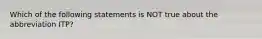 Which of the following statements is NOT true about the abbreviation ITP?